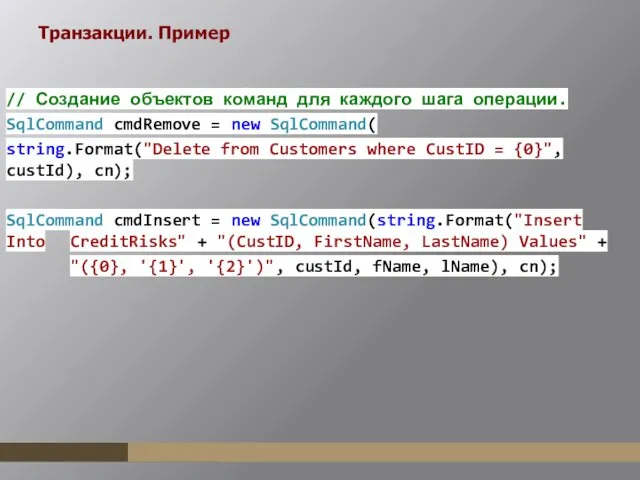 Транзакции. Пример

// Создание объектов команд для каждого шага операции.
SqlCommand cmdRemove = new SqlCommand(
string.Format("Delete from Customers where CustID = {0}", custId), cn);

SqlCommand cmdInsert = new SqlCommand(string.Format("Insert Into CreditRisks" + "(CustID, FirstName, LastName) Values" +
"({0}, '{1}', '{2}')", custId, fName, lName), cn);